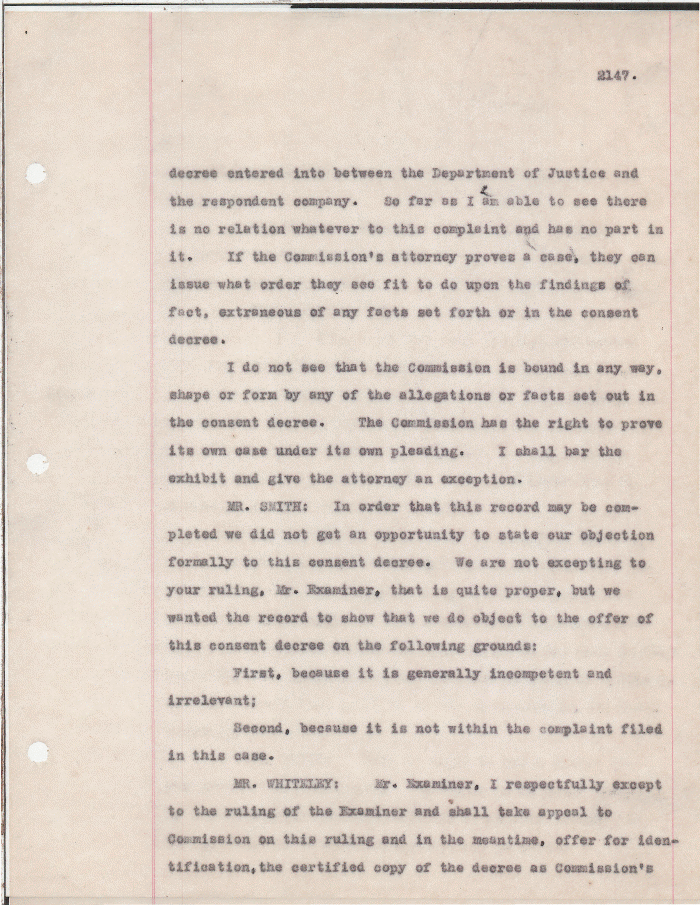 2147.

decree entered into between the Department of Justice and the respondent company. So far as I am able to see there is no relation whatever to this complaint and has no part in it. If the Commission's attorney proves a case, they can issue what order they see fit to do upon the findings of fact, extraneous of any facts set forth or in the consent decree.

I do not see that the Commission is bound in any way, shape or form by any of the allegations or facts set out in the consent decree. The Commission has the right to prove its own case under its own pleading. I shall bar the exhibit and give the attorney an exception.

MR. SMITH: In order that this record may be completed we did not get an opportunity to state our objection formally to this consent decree. We are not excepting to your ruling, Mr. Examiner, that is quite proper, but we wanted the record to show that we do object to the offer of this consent decree on the following grounds:

First, because it is generally incompetent and irrelevant;

Second, because it is not within the complaint filed in this case.

MR. WHITELEY: Mr. Examiner, I respectfully except to the ruling of the Examiner and shall take appeal to Commission on this ruling and in the meantime, offer for identification, the certified copy of the decree as Commission's